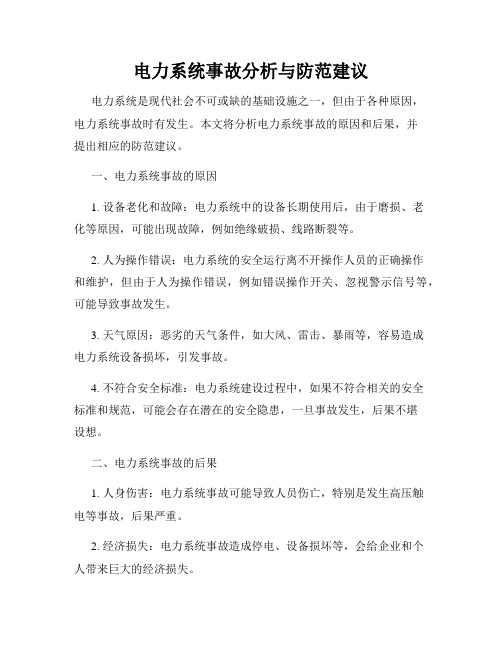 电力系统事故分析与防范建议

电力系统是现代社会不可或缺的基础设施之一，但由于各种原因，电力系统事故时有发生。本文将分析电力系统事故的原因和后果，并提出相应的防范建议。

一、电力系统事故的原因

1. 设备老化和故障：电力系统中的设备长期使用后，由于磨损、老化等原因，可能出现故障，例如绝缘破损、线路断裂等。

2. 人为操作错误：电力系统的安全运行离不开操作人员的正确操作和维护，但由于人为操作错误，例如错误操作开关、忽视警示信号等，可能导致事故发生。

3. 天气原因：恶劣的天气条件，如大风、雷击、暴雨等，容易造成电力系统设备损坏，引发事故。

4. 不符合安全标准：电力系统建设过程中，如果不符合相关的安全标准和规范，可能会存在潜在的安全隐患，一旦事故发生，后果不堪设想。

二、电力系统事故的后果

1. 人身伤害：电力系统事故可能导致人员伤亡，特别是发生高压触电等事故，后果严重。

2. 经济损失：电力系统事故造成停电、设备损坏等，会给企业和个人带来巨大的经济损失。